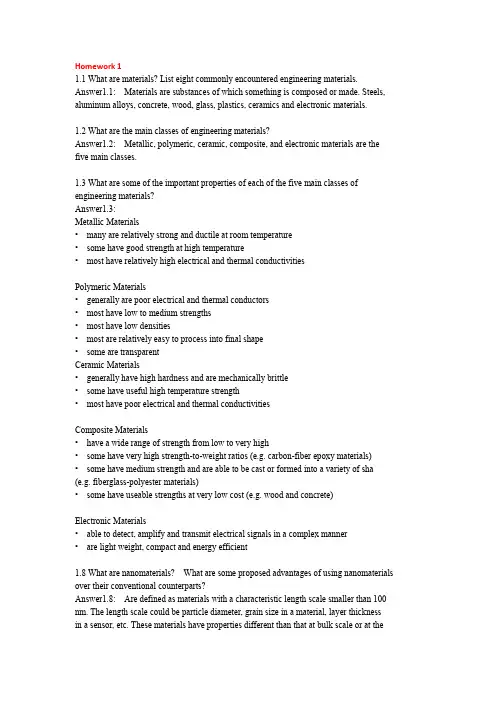 Homework 1
1.1 What are materials? List eight commonly encountered engineering materials.
Answer1.1: Materials are substances of which something is composed or made. Steels, aluminum alloys, concrete, wood, glass, plastics, ceramics and electronic materials.

1.2 What are the main classes of engineering materials?
Answer1.2: Metallic, polymeric, ceramic, composite, and electronic materials are the five main classes.

1.3 What are some of the important properties of each of the five main classes of engineering materials?
Answer1.3:
Metallic Materials
• many are relatively strong and ductile at room temperature
• some have good strength at high temperature
• most have relatively high electrical and thermal conductivities

Polymeric Materials
• generally are poor electrical and thermal conductors
• most have low to medium strengths
• most have low densities
• most are relatively easy to process into final shape
• some are transparent
Ceramic Materials
• generally have high hardness and are mechanically brittle
• some have useful high temperature strength
• most have poor electrical and thermal conductivities

Composite Materials
• have a wide range of strength from low to very high
• some have very high strength-to-weight ratios (e.g. carbon-fiber epoxy materials)
• some have medium strength and are able to be cast or formed into a variety of sha (e.g. fiberglass-polyester materials)
• some have useable strengths at very low cost (e.g. wood and concrete)

Electronic Materials
• able to detect, amplify and transmit electrical signals in a complex manner
• are light weight, compact and energy efficient

1.8 What are nanomaterials? What are some proposed advantages of using nanomaterials over their conventional counterparts?
Answer1.8: Are defined as materials with a characteristic length scale smaller than 100 nm. The length scale could be particle diameter, grain size in a material, layer thickness in a sensor, etc. These materials have properties different than that at bulk scale or at the